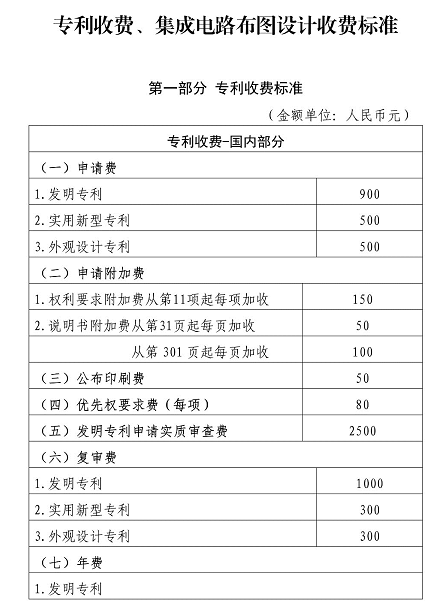 专利收费、集成电路布图设计收费标准

第一部分 专利收费标准

（金额单位：人民币元）

| 专利收费-国内部分 | |
|---|---|
| （一）申请费 | |
| 1. 发明专利 | 900 |
| 2. 实用新型专利 | 500 |
| 3. 外观设计专利 | 500 |
| （二）申请附加费 | |
| 1. 权利要求附加费从第11项起每项加收 | 150 |
| 2. 说明书附加费从第31页起每页加收 | 50 |
| 从第 301 页起每页加收 | 100 |
| （三）公布印刷费 | 50 |
| （四）优先权要求费（每项） | 80 |
| （五）发明专利申请实质审查费 | 2500 |
| （六）复审费 | |
| 1. 发明专利 | 1000 |
| 2. 实用新型专利 | 300 |
| 3. 外观设计专利 | 300 |
| （七）年费 | |
| 1. 发明专利 | |